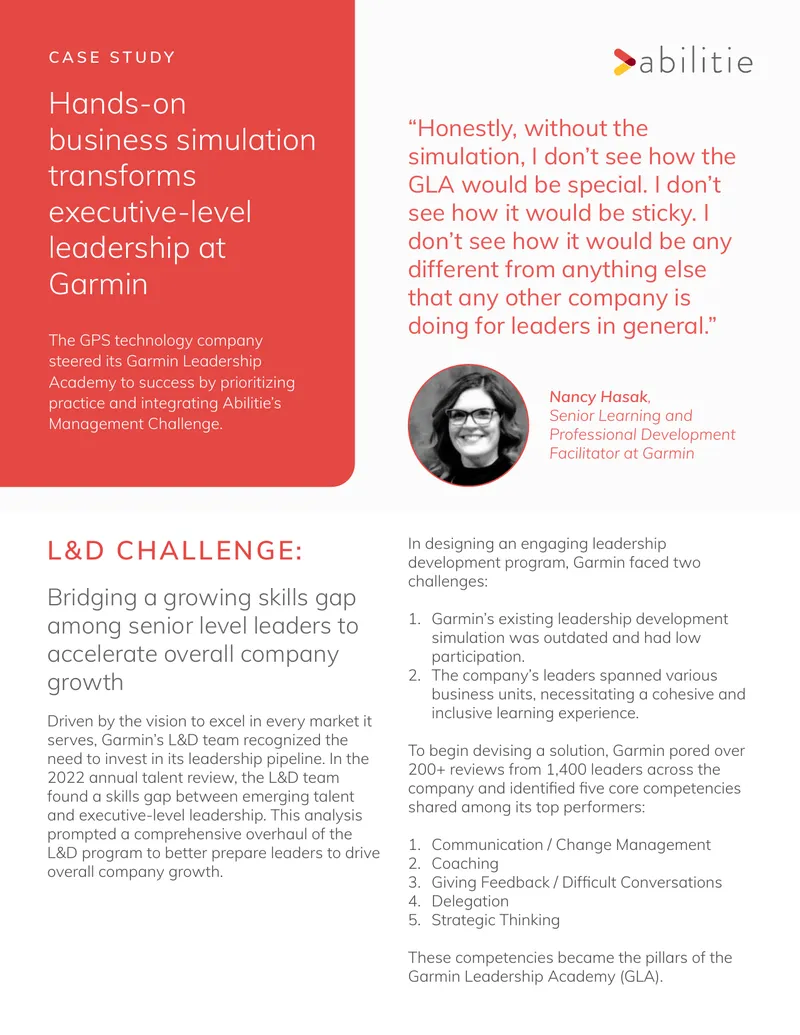 CASE STUDY

Hands-on business simulation transforms executive-level leadership at Garmin

The GPS technology company steered its Garmin Leadership Academy to success by prioritizing practice and integrating Abilitie's Management Challenge.

abilitie

"Honestly, without the simulation, I don't see how the GLA would be special. I don't see how it would be sticky. I don't see how it would be any different from anything else that any other company is doing for leaders in general."

Nancy Hasak,
Senior Learning and Professional Development Facilitator at Garmin

L&D CHALLENGE:

Bridging a growing skills gap among senior level leaders to accelerate overall company growth

Driven by the vision to excel in every market it serves, Garmin's L&D team recognized the need to invest in its leadership pipeline. In the 2022 annual talent review, the L&D team found a skills gap between emerging talent and executive-level leadership. This analysis prompted a comprehensive overhaul of the L&D program to better prepare leaders to drive overall company growth.

In designing an engaging leadership development program, Garmin faced two challenges:

1. Garmin's existing leadership development simulation was outdated and had low participation.
2. The company's leaders spanned various business units, necessitating a cohesive and inclusive learning experience.

To begin devising a solution, Garmin pored over 200+ reviews from 1,400 leaders across the company and identified five core competencies shared among its top performers:

1. Communication / Change Management
2. Coaching
3. Giving Feedback / Difficult Conversations
4. Delegation
5. Strategic Thinking

These competencies became the pillars of the Garmin Leadership Academy (GLA).